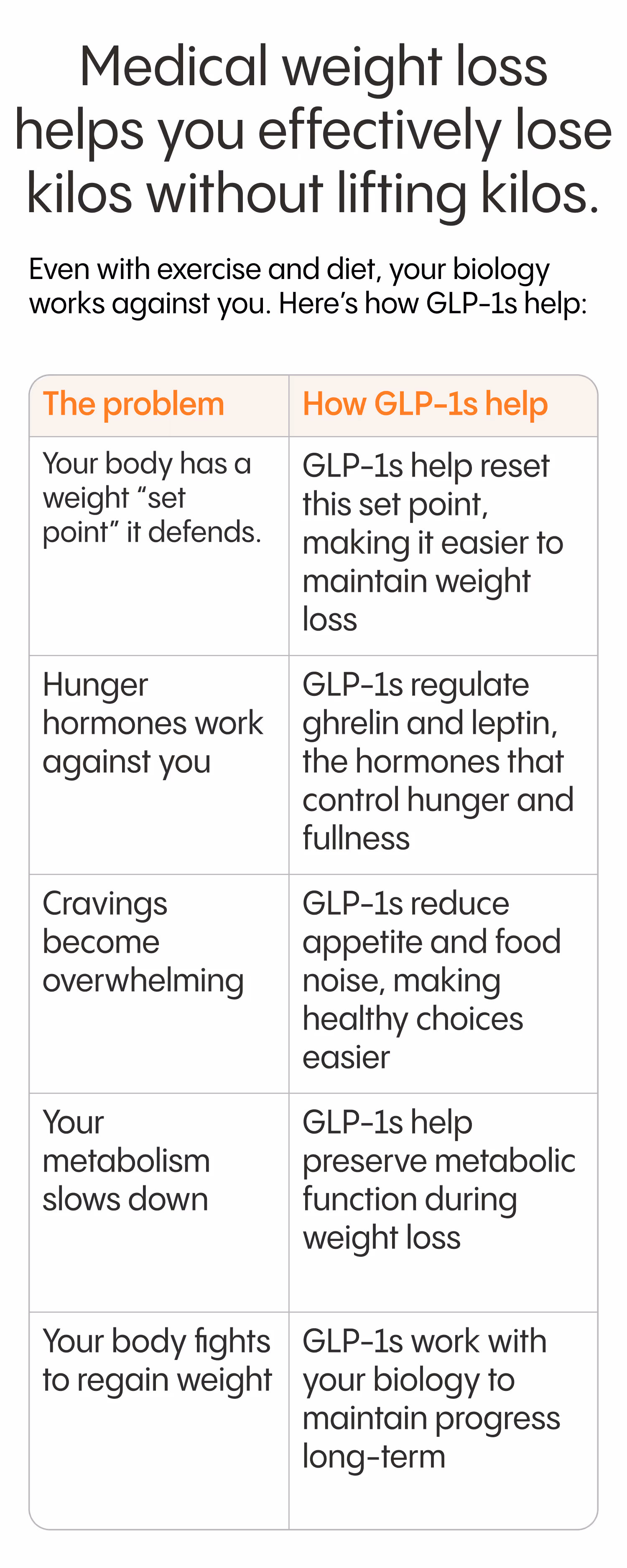 Medical weight loss helps you effectively lose kilos without lifting kilos.

Even with exercise and diet, your biology works against you. Here’s how GLP-1s help:

| The problem | How GLP-1s help |
|---|---|
| Your body has a weight “set point” it defends. | GLP-1s help reset this set point, making it easier to maintain weight loss |
| Hunger hormones work against you | GLP-1s regulate ghrelin and leptin, the hormones that control hunger and fullness |
| Cravings become overwhelming | GLP-1s reduce appetite and food noise, making healthy choices easier |
| Your metabolism slows down | GLP-1s help preserve metabolic function during weight loss |
| Your body fights to regain weight | GLP-1s work with your biology to maintain progress long-term |